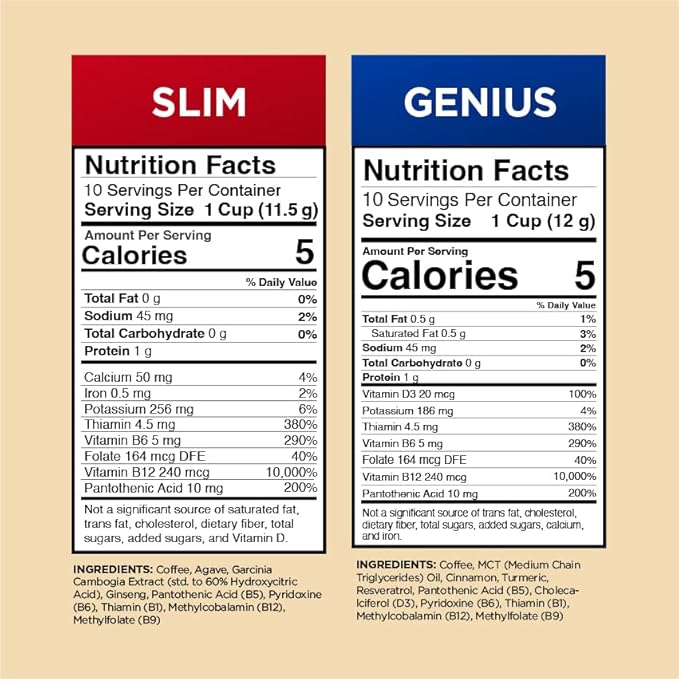 SLIM

Nutrition Facts
10 Servings Per Container
Serving Size 1 Cup (11.5 g)

Amount Per Serving
Calories 5

| | % Daily Value |
|---|---|
| Total Fat 0 g | 0% |
| Sodium 45 mg | 2% |
| Total Carbohydrate 0 g | 0% |
| Protein 1 g | |
| Calcium 50 mg | 4% |
| Iron 0.5 mg | 2% |
| Potassium 256 mg | 6% |
| Thiamin 4.5 mg | 380% |
| Vitamin B6 5 mg | 290% |
| Folate 164 mcg DFE | 40% |
| Vitamin B12 240 mcg | 10,000% |
| Pantothenic Acid 10 mg | 200% |

Not a significant source of saturated fat, trans fat, cholesterol, dietary fiber, total sugars, added sugars, and Vitamin D.

INGREDIENTS: Coffee, Agave, Garcinia Cambogia Extract (std. to 60% Hydroxycitric Acid), Ginseng, Pantothenic Acid (B5), Pyridoxine (B6), Thiamin (B1), Methylcobalamin (B12), Methylfolate (B9)

GENIUS

Nutrition Facts
10 Servings Per Container
Serving Size 1 Cup (12 g)

Amount Per Serving
Calories 5

| | % Daily Value |
|---|---|
| Total Fat 0.5 g | 1% |
| Saturated Fat 0.5 g | 3% |
| Sodium 45 mg | 2% |
| Total Carbohydrate 0 g | 0% |
| Protein 1 g | |
| Vitamin D3 20 mcg | 100% |
| Potassium 186 mg | 4% |
| Thiamin 4.5 mg | 380% |
| Vitamin B6 5 mg | 290% |
| Folate 164 mcg DFE | 40% |
| Vitamin B12 240 mcg | 10,000% |
| Pantothenic Acid 10 mg | 200% |

Not a significant source of trans fat, cholesterol, dietary fiber, total sugars, added sugars, calcium, and iron.

INGREDIENTS: Coffee, MCT (Medium Chain Triglycerides) Oil, Cinnamon, Turmeric, Resveratrol, Pantothenic Acid (B5), Cholecalciferol (D3), Pyridoxine (B6), Thiamin (B1), Methylcobalamin (B12), Methylfolate (B9)